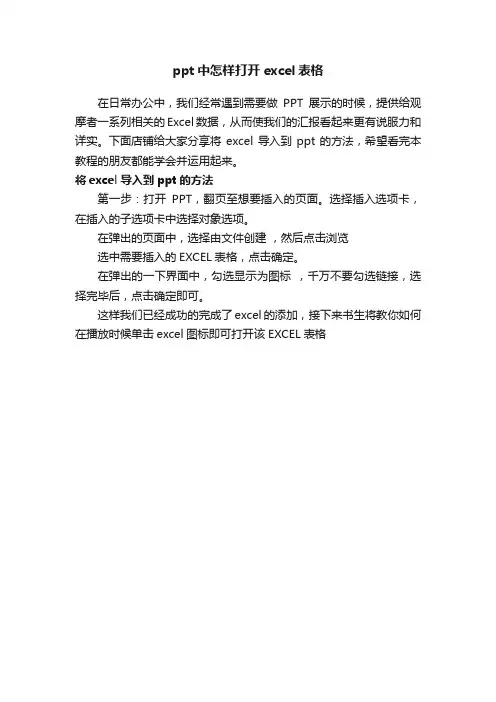 ppt 中怎样打开 excel 表格

在日常办公中，我们经常遇到需要做 PPT 展示的时候，提供给观摩者一系列相关的 Excel 数据，从而使我们的汇报看起来更有说服力和详实。下面店铺给大家分享将 excel 导入到 ppt 的方法，希望看完本教程的朋友都能学会并运用起来。

将 excel 导入到 ppt 的方法

第一步：打开 PPT，翻页至想要插入的页面。选择插入选项卡，在插入的子选项卡中选择对象选项。

在弹出的页面中，选择由文件创建 ，然后点击浏览

选中需要插入的 EXCEL 表格，点击确定。

在弹出的一下界面中，勾选显示为图标 ，千万不要勾选链接，选择完毕后，点击确定即可。

这样我们已经成功的完成了 excel 的添加，接下来书生将教你如何在播放时候单击 excel 图标即可打开该 EXCEL 表格